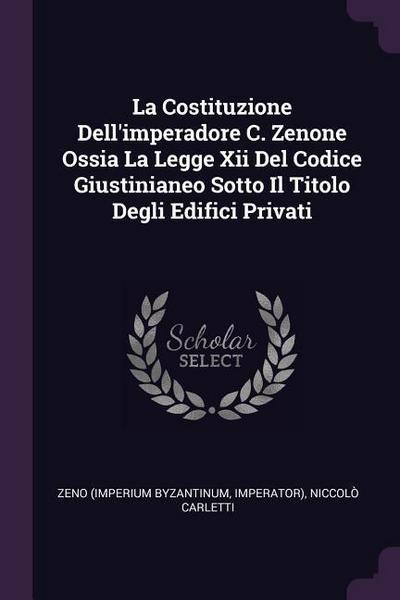 La Costituzione Dell'imperadore C. Zenone Ossia La Legge Xii Del Codice Giustinianeo Sotto Il Titolo Degli Edifici Privati

Scholar SELECT

ZENO (IMPERIUM BYZANTINUM, IMPERATOR), NICCOLÒ CARLETTI